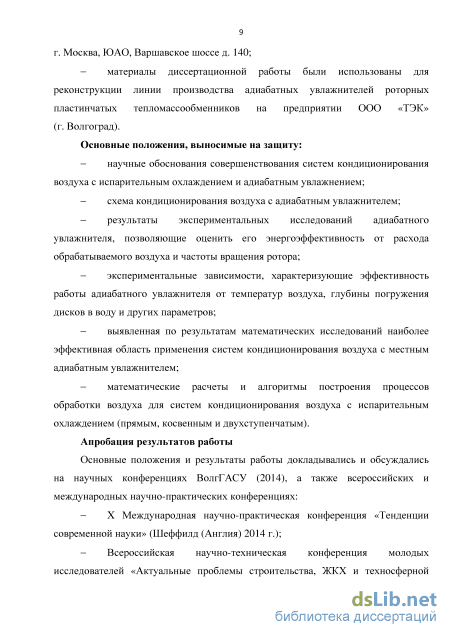 9

г. Москва, ЮАО, Варшавское шоссе д. 140;

– материалы диссертационной работы были использованы для реконструкции линии производства адиабатных увлажнителей роторных пластинчатых тепломассообменников на предприятии ООО «ТЭК» (г. Волгоград).

Основные положения, выносимые на защиту:

– научные обоснования совершенствования систем кондиционирования воздуха с испарительным охлаждением и адиабатным увлажнением;

– схема кондиционирования воздуха с адиабатным увлажнителем;

– результаты экспериментальных исследований адиабатного увлажнителя, позволяющие оценить его энергоэффективность от расхода обрабатываемого воздуха и частоты вращения ротора;

– экспериментальные зависимости, характеризующие эффективность работы адиабатного увлажнителя от температур воздуха, глубины погружения дисков в воду и других параметров;

– выявленная по результатам математических исследований наиболее эффективная область применения систем кондиционирования воздуха с местным адиабатным увлажнителем;

– математические расчеты и алгоритмы построения процессов обработки воздуха для систем кондиционирования воздуха с испарительным охлаждением (прямым, косвенным и двухступенчатым).

Апробация результатов работы

Основные положения и результаты работы докладывались и обсуждались на научных конференциях ВолгГАСУ (2014), а также всероссийских и международных научно-практических конференциях:

– X Международная научно-практическая конференция «Тенденции современной науки» (Шеффилд (Англия) 2014 г.);

– Всероссийская научно-техническая конференция молодых исследователей «Актуальные проблемы строительства, ЖКХ и техносферной

dsLib.net
библиотека диссертаций